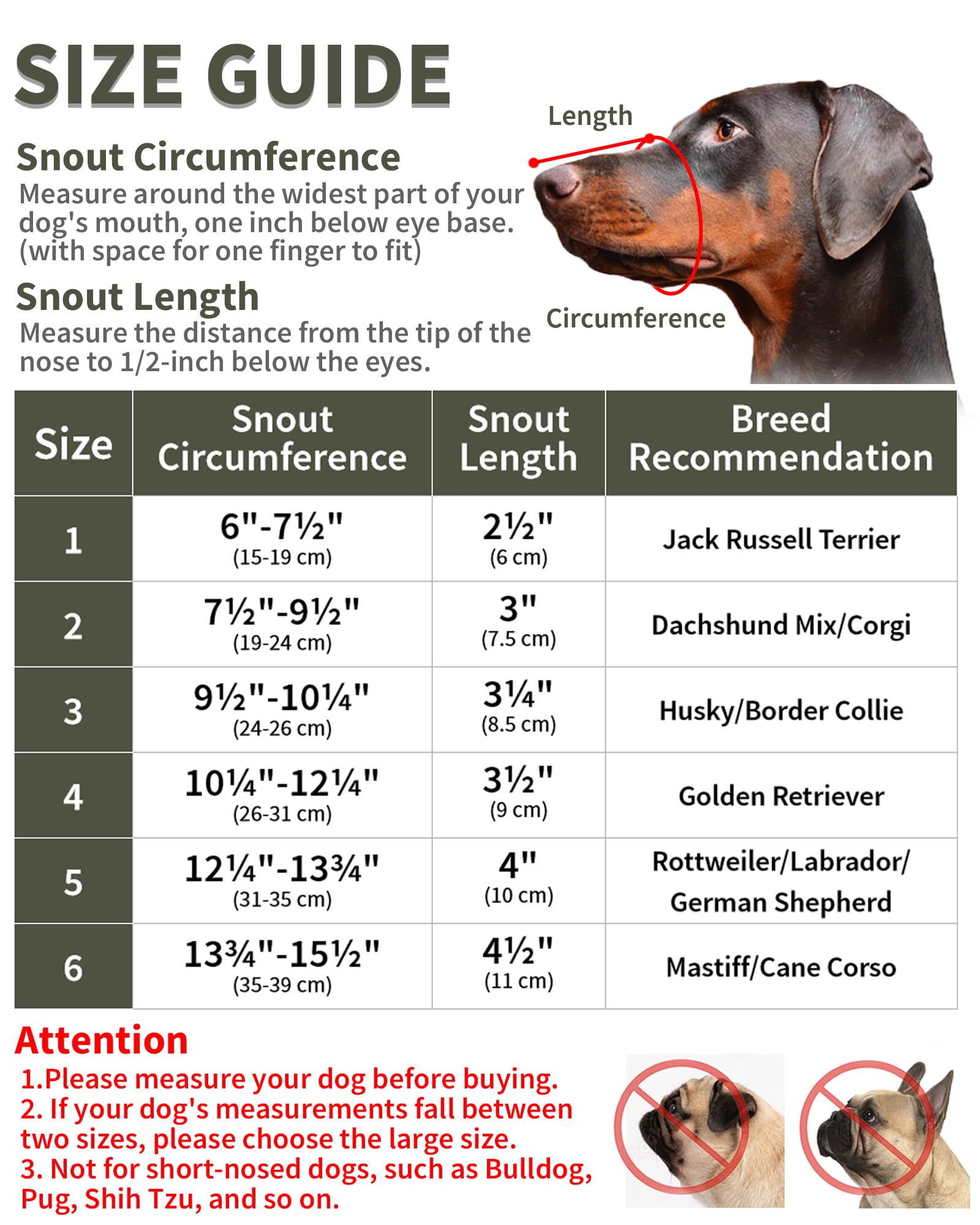 SIZE GUIDE

Snout Circumference
Measure around the widest part of your dog's mouth, one inch below eye base. (with space for one finger to fit)

Snout Length
Measure the distance from the tip of the nose to 1/2-inch below the eyes.

Length

Circumference

| Size | Snout Circumference | Snout Length | Breed Recommendation |
|---|---|---|---|
| 1 | 6"-7½" (15-19 cm) | 2½" (6 cm) | Jack Russell Terrier |
| 2 | 7½"-9½" (19-24 cm) | 3" (7.5 cm) | Dachshund Mix/Corgi |
| 3 | 9½"-10¼" (24-26 cm) | 3¼" (8.5 cm) | Husky/Border Collie |
| 4 | 10¼"-12¼" (26-31 cm) | 3½" (9 cm) | Golden Retriever |
| 5 | 12¼"-13¾" (31-35 cm) | 4" (10 cm) | Rottweiler/Labrador/ German Shepherd |
| 6 | 13¾"-15½" (35-39 cm) | 4½" (11 cm) | Mastiff/Cane Corso |

Attention
1.Please measure your dog before buying.
2. If your dog's measurements fall between two sizes, please choose the large size.
3. Not for short-nosed dogs, such as Bulldog, Pug, Shih Tzu, and so on.